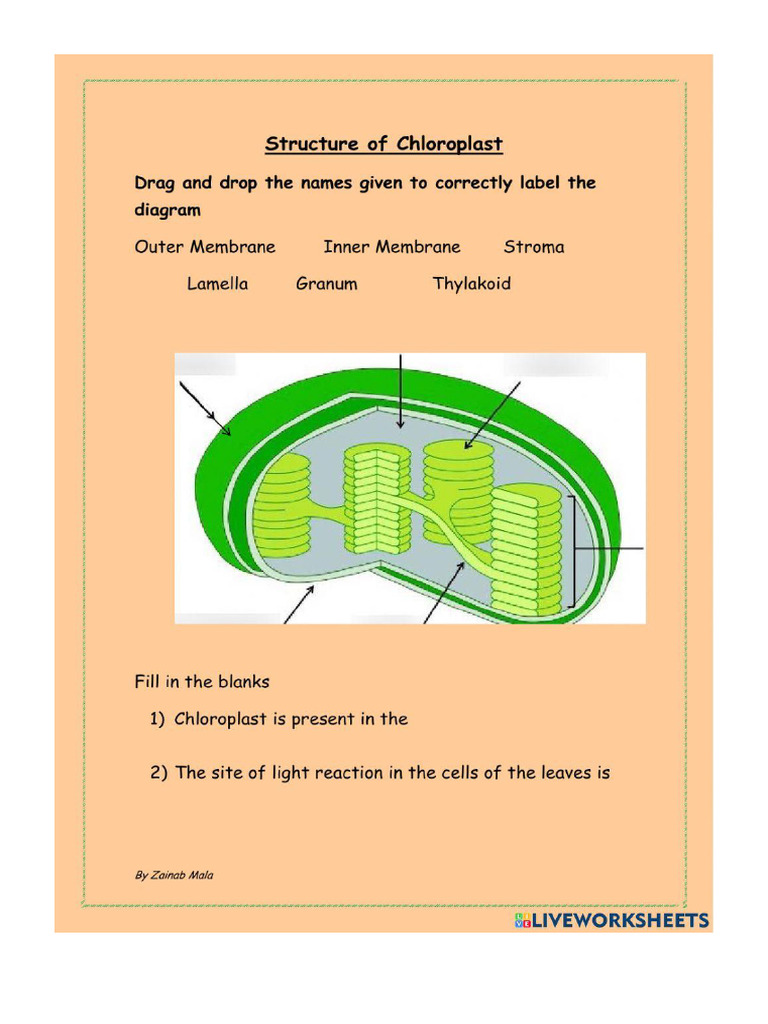 Structure of Chloroplast

Drag and drop the names given to correctly label the diagram

Outer Membrane Inner Membrane Stroma

Lamella Granum Thylakoid

Fill in the blanks

1) Chloroplast is present in the

2) The site of light reaction in the cells of the leaves is

By Zainab Mala

LIVEWORKSHEETS